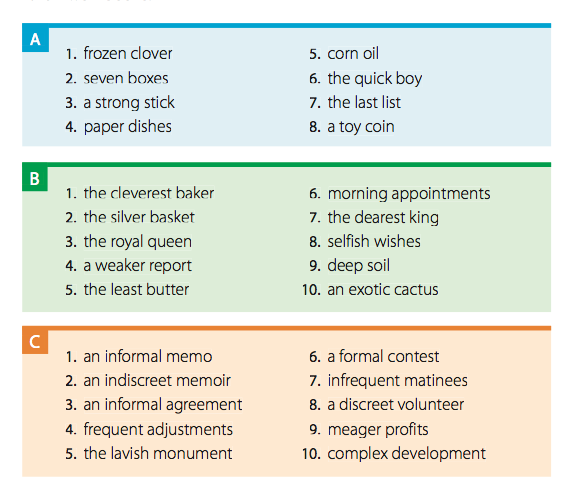 A

1. frozen clover
2. seven boxes
3. a strong stick
4. paper dishes

5. corn oil
6. the quick boy
7. the last list
8. a toy coin

B

1. the cleverest baker
2. the silver basket
3. the royal queen
4. a weaker report
5. the least butter

6. morning appointments
7. the dearest king
8. selfish wishes
9. deep soil
10. an exotic cactus

C

1. an informal memo
2. an indiscreet memoir
3. an informal agreement
4. frequent adjustments
5. the lavish monument

6. a formal contest
7. infrequent matinees
8. a discreet volunteer
9. meager profits
10. complex development